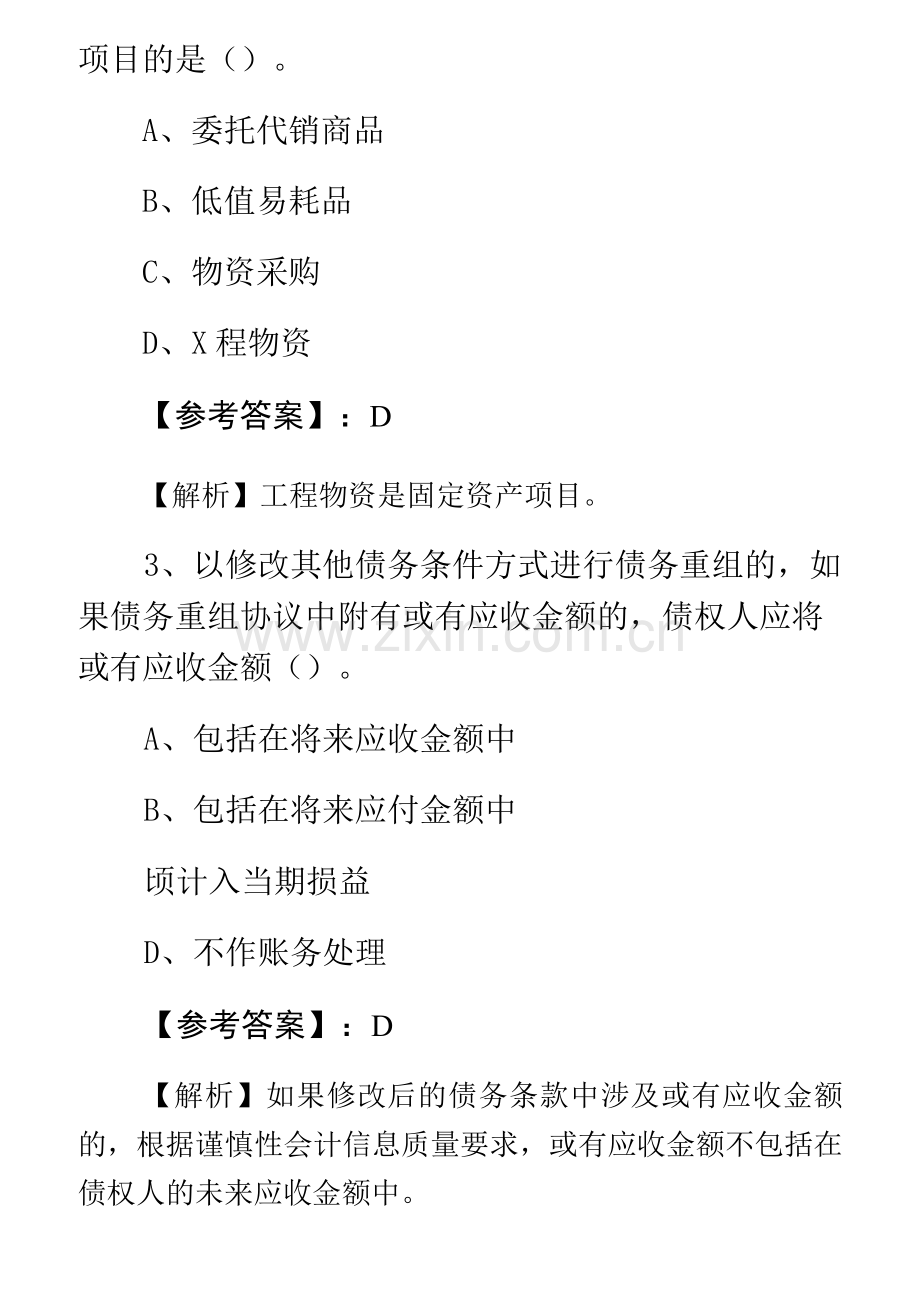 项目的是（）。

A、委托代销商品

B、低值易耗品

C、物资采购

D、X程物资

【参考答案】：D

【解析】工程物资是固定资产项目。

3、以修改其他债务条件方式进行债务重组的，如果债务重组协议中附有或有应收金额的，债权人应将或有应收金额（）。

A、包括在将来应收金额中

B、包括在将来应付金额中

顷计入当期损益

D、不作账务处理

【参考答案】：D

【解析】如果修改后的债务条款中涉及或有应收金额的，根据谨慎性会计信息质量要求，或有应收金额不包括在债权人的未来应收金额中。

www.zixin.com.cn